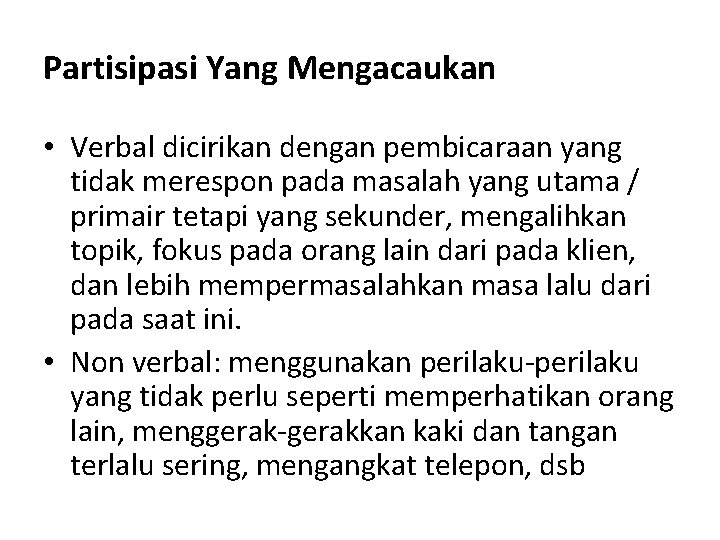 Partisipasi Yang Mengacaukan

• Verbal dicirikan dengan pembicaraan yang tidak merespon pada masalah yang utama / primair tetapi yang sekunder, mengalihkan topik, fokus pada orang lain dari pada klien, dan lebih mempermasalahkan masa lalu dari pada saat ini.
• Non verbal: menggunakan perilaku-perilaku yang tidak perlu seperti memperhatikan orang lain, menggerak-gerakkan kaki dan tangan terlalu sering, mengangkat telepon, dsb